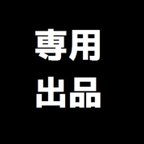 専用
出品